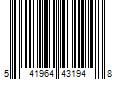 5 41964 43194 8